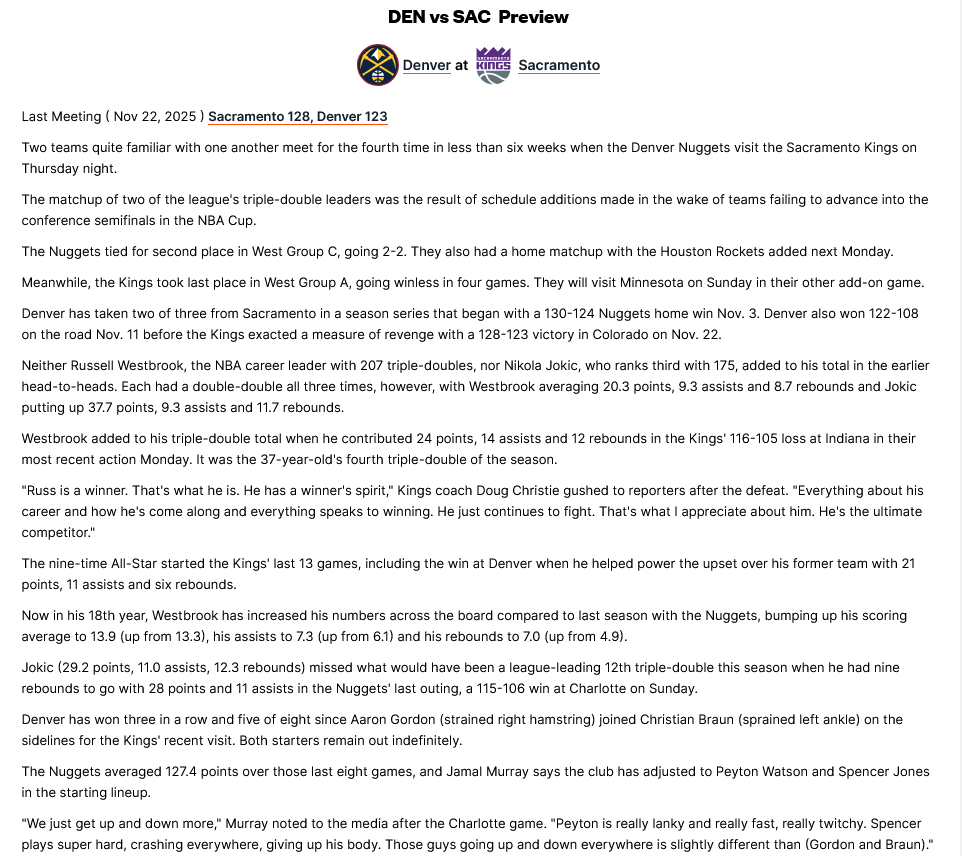 DEN vs SAC Preview

Denver at Sacramento

Last Meeting ( Nov 22, 2025 ) Sacramento 128, Denver 123

Two teams quite familiar with one another meet for the fourth time in less than six weeks when the Denver Nuggets visit the Sacramento Kings on Thursday night.

The matchup of two of the league's triple-double leaders was the result of schedule additions made in the wake of teams failing to advance into the conference semifinals in the NBA Cup.

The Nuggets tied for second place in West Group C, going 2-2. They also had a home matchup with the Houston Rockets added next Monday.

Meanwhile, the Kings took last place in West Group A, going winless in four games. They will visit Minnesota on Sunday in their other add-on game.

Denver has taken two of three from Sacramento in a season series that began with a 130-124 Nuggets home win Nov. 3. Denver also won 122-108 on the road Nov. 11 before the Kings exacted a measure of revenge with a 128-123 victory in Colorado on Nov. 22.

Neither Russell Westbrook, the NBA career leader with 207 triple-doubles, nor Nikola Jokic, who ranks third with 175, added to his total in the earlier head-to-heads. Each had a double-double all three times, however, with Westbrook averaging 20.3 points, 9.3 assists and 8.7 rebounds and Jokic putting up 37.7 points, 9.3 assists and 11.7 rebounds.

Westbrook added to his triple-double total when he contributed 24 points, 14 assists and 12 rebounds in the Kings' 116-105 loss at Indiana in their most recent action Monday. It was the 37-year-old's fourth triple-double of the season.

"Russ is a winner. That's what he is. He has a winner's spirit," Kings coach Doug Christie gushed to reporters after the defeat. "Everything about his career and how he's come along and everything speaks to winning. He just continues to fight. That's what I appreciate about him. He's the ultimate competitor."

The nine-time All-Star started the Kings' last 13 games, including the win at Denver when he helped power the upset over his former team with 21 points, 11 assists and six rebounds.

Now in his 18th year, Westbrook has increased his numbers across the board compared to last season with the Nuggets, bumping up his scoring average to 13.9 (up from 13.3), his assists to 7.3 (up from 6.1) and his rebounds to 7.0 (up from 4.9).

Jokic (29.2 points, 11.0 assists, 12.3 rebounds) missed what would have been a league-leading 12th triple-double this season when he had nine rebounds to go with 28 points and 11 assists in the Nuggets' last outing, a 115-106 win at Charlotte on Sunday.

Denver has won three in a row and five of eight since Aaron Gordon (strained right hamstring) joined Christian Braun (sprained left ankle) on the sidelines for the Kings' recent visit. Both starters remain out indefinitely.

The Nuggets averaged 127.4 points over those last eight games, and Jamal Murray says the club has adjusted to Peyton Watson and Spencer Jones in the starting lineup.

"We just get up and down more," Murray noted to the media after the Charlotte game. "Peyton is really lanky and really fast, really twitchy. Spencer plays super hard, crashing everywhere, giving up his body. Those guys going up and down everywhere is slightly different than (Gordon and Braun)."